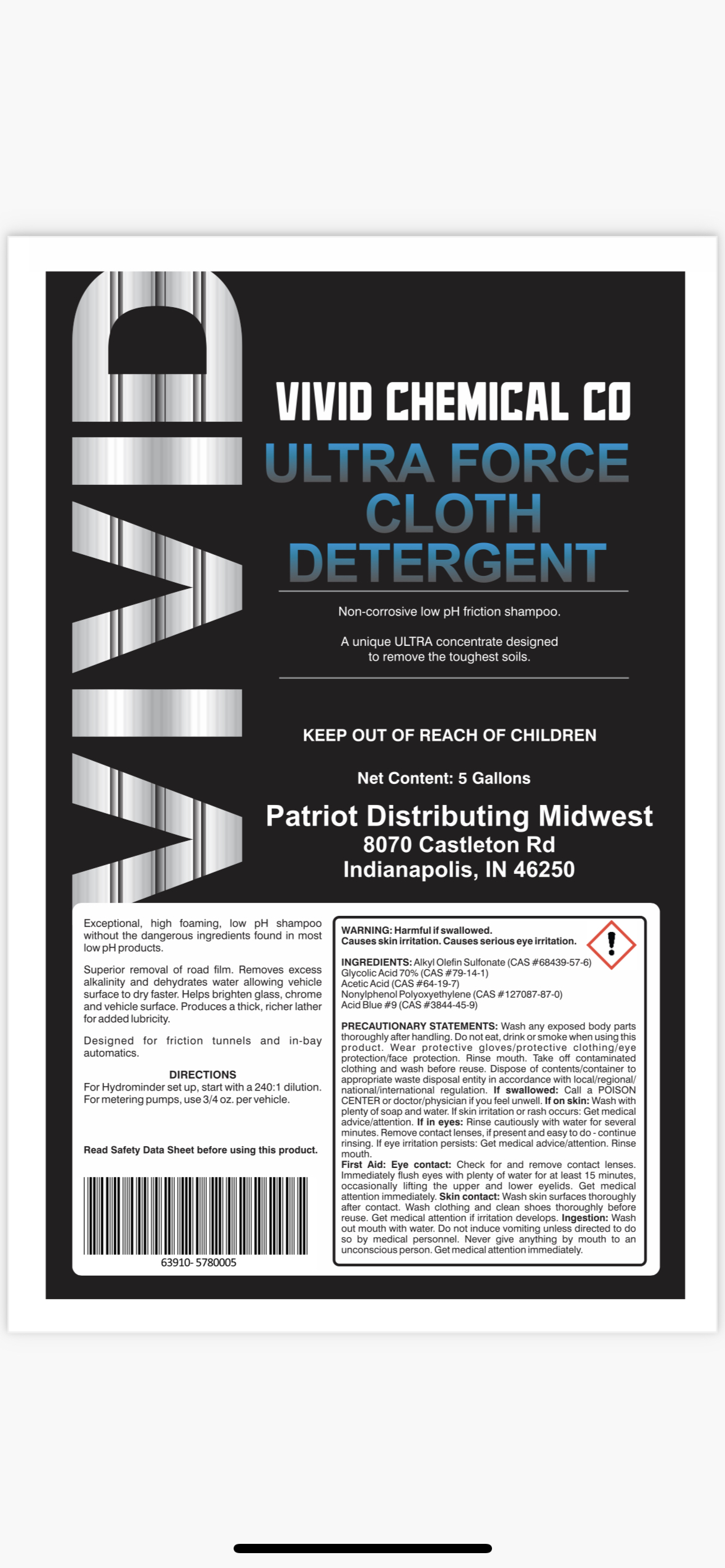 VIVID

VIVID CHEMICAL CO

ULTRA FORCE CLOTH DETERGENT

Non-corrosive low pH friction shampoo.

A unique ULTRA concentrate designed to remove the toughest soils.

KEEP OUT OF REACH OF CHILDREN

Net Content: 5 Gallons

Patriot Distributing Midwest
8070 Castleton Rd
Indianapolis, IN 46250

Exceptional, high foaming, low pH shampoo without the dangerous ingredients found in most low pH products.

Superior removal of road film. Removes excess alkalinity and dehydrates water allowing vehicle surface to dry faster. Helps brighten glass, chrome and vehicle surface. Produces a thick, richer lather for added lubricity.

Designed for friction tunnels and in-bay automatics.

DIRECTIONS
For Hydrominder set up, start with a 240:1 dilution. For metering pumps, use 3/4 oz. per vehicle.

Read Safety Data Sheet before using this product.

63910- 5780005

WARNING: Harmful if swallowed.
Causes skin irritation. Causes serious eye irritation.

INGREDIENTS: Alkyl Olefin Sulfonate (CAS #68439-57-6)
Glycolic Acid 70% (CAS #79-14-1)
Acetic Acid (CAS #64-19-7)
Nonylphenol Polyoxyethylene (CAS #127087-87-0)
Acid Blue #9 (CAS #3844-45-9)

PRECAUTIONARY STATEMENTS: Wash any exposed body parts thoroughly after handling. Do not eat, drink or smoke when using this product. Wear protective gloves/protective clothing/eye protection/face protection. Rinse mouth. Take off contaminated clothing and wash before reuse. Dispose of contents/container to appropriate waste disposal entity in accordance with local/regional/national/international regulation. If swallowed: Call a POISON CENTER or doctor/physician if you feel unwell. If on skin: Wash with plenty of soap and water. If skin irritation or rash occurs: Get medical advice/attention. If in eyes: Rinse cautiously with water for several minutes. Remove contact lenses, if present and easy to do - continue rinsing. If eye irritation persists: Get medical advice/attention. Rinse mouth.
First Aid: Eye contact: Check for and remove contact lenses. Immediately flush eyes with plenty of water for at least 15 minutes, occasionally lifting the upper and lower eyelids. Get medical attention immediately. Skin contact: Wash skin surfaces thoroughly after contact. Wash clothing and clean shoes thoroughly before reuse. Get medical attention if irritation develops. Ingestion: Wash out mouth with water. Do not induce vomiting unless directed to do so by medical personnel. Never give anything by mouth to an unconscious person. Get medical attention immediately.